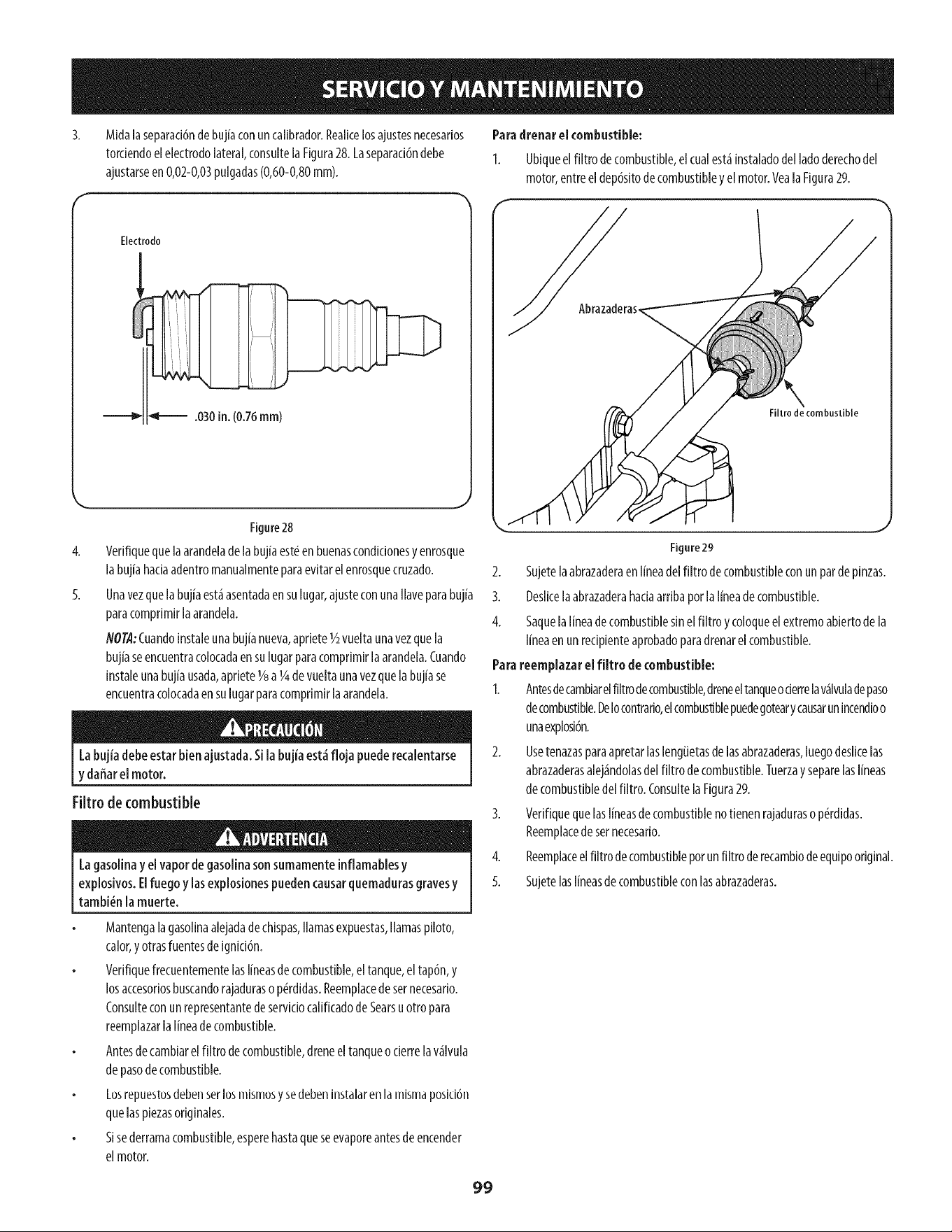 SERVICIO Y MANTENIMIENTO

3. Mida la separación de bujía con un calibrador. Realice los ajustes necesarios torciendo el electrodo lateral, consulte la Figura 28. La separación debe ajustarse en 0,02-0,03 pulgadas (0,60-0,80 mm).

Electrodo

.030 in. (0.76 mm)

Figure 28

4. Verifique que la arandela de la bujía esté en buenas condiciones y enrosque la bujía hacia adentro manualmente para evitar el enrosque cruzado.

5. Una vez que la bujía está asentada en su lugar, ajuste con una llave para bujía para comprimir la arandela.

NOTA: Cuando instale una bujía nueva, apriete ½ vuelta una vez que la bujía se encuentra colocada en su lugar para comprimir la arandela. Cuando instale una bujía usada, apriete ⅛ a ¼ de vuelta una vez que la bujía se encuentra colocada en su lugar para comprimir la arandela.

PRECAUCIÓN

La bujía debe estar bien ajustada. Si la bujía está floja puede recalentarse y dañar el motor.

Filtro de combustible

ADVERTENCIA

La gasolina y el vapor de gasolina son sumamente inflamables y explosivos. El fuego y las explosiones pueden causar quemaduras graves y también la muerte.

• Mantenga la gasolina alejada de chispas, llamas expuestas, llamas piloto, calor, y otras fuentes de ignición.

• Verifique frecuentemente las líneas de combustible, el tanque, el tapón, y los accesorios buscando rajaduras o pérdidas. Reemplace de ser necesario. Consulte con un representante de servicio calificado de Sears u otro para reemplazar la línea de combustible.

• Antes de cambiar el filtro de combustible, drene el tanque o cierre la válvula de paso de combustible.

• Los repuestos deben ser los mismos y se deben instalar en la misma posición que las piezas originales.

• Si se derrama combustible, espere hasta que se evapore antes de encender el motor.

Para drenar el combustible:

1. Ubique el filtro de combustible, el cual está instalado del lado derecho del motor, entre el depósito de combustible y el motor. Vea la Figura 29.

Abrazaderas

Filtro de combustible

Figure 29

2. Sujete la abrazadera en línea del filtro de combustible con un par de pinzas.

3. Deslice la abrazadera hacia arriba por la línea de combustible.

4. Saque la línea de combustible sin el filtro y coloque el extremo abierto de la línea en un recipiente aprobado para drenar el combustible.

Para reemplazar el filtro de combustible:

1. Antes de cambiar el filtro de combustible, drene el tanque o cierre la válvula de paso de combustible. De lo contrario, el combustible puede gotear y causar un incendio o una explosión.

2. Use tenazas para apretar las lengüetas de las abrazaderas, luego deslice las abrazaderas alejándolas del filtro de combustible. Tuerza y separe las líneas de combustible del filtro. Consulte la Figura 29.

3. Verifique que las líneas de combustible no tienen rajaduras o pérdidas. Reemplace de ser necesario.

4. Reemplace el filtro de combustible por un filtro de recambio de equipo original.

5. Sujete las líneas de combustible con las abrazaderas.

99